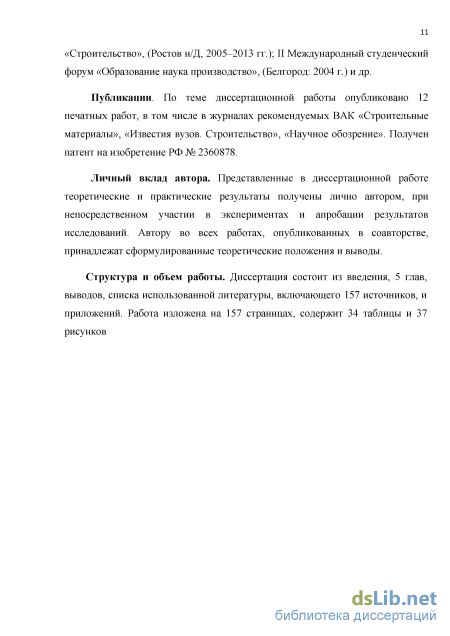 11

«Строительство», (Ростов н/Д, 2005–2013 гг.); II Международный студенческий форум «Образование наука производство», (Белгород: 2004 г.) и др.

Публикации. По теме диссертационной работы опубликовано 12 печатных работ, в том числе в журналах рекомендуемых ВАК «Строительные материалы», «Известия вузов. Строительство», «Научное обозрение». Получен патент на изобретение РФ № 2360878.

Личный вклад автора. Представленные в диссертационной работе теоретические и практические результаты получены лично автором, при непосредственном участии в экспериментах и апробации результатов исследований. Автору во всех работах, опубликованных в соавторстве, принадлежат сформулированные теоретические положения и выводы.

Структура и объем работы. Диссертация состоит из введения, 5 глав, выводов, списка использованной литературы, включающего 157 источников, и приложений. Работа изложена на 157 страницах, содержит 34 таблицы и 37 рисунков

dsLib.net
библиотека диссертаций